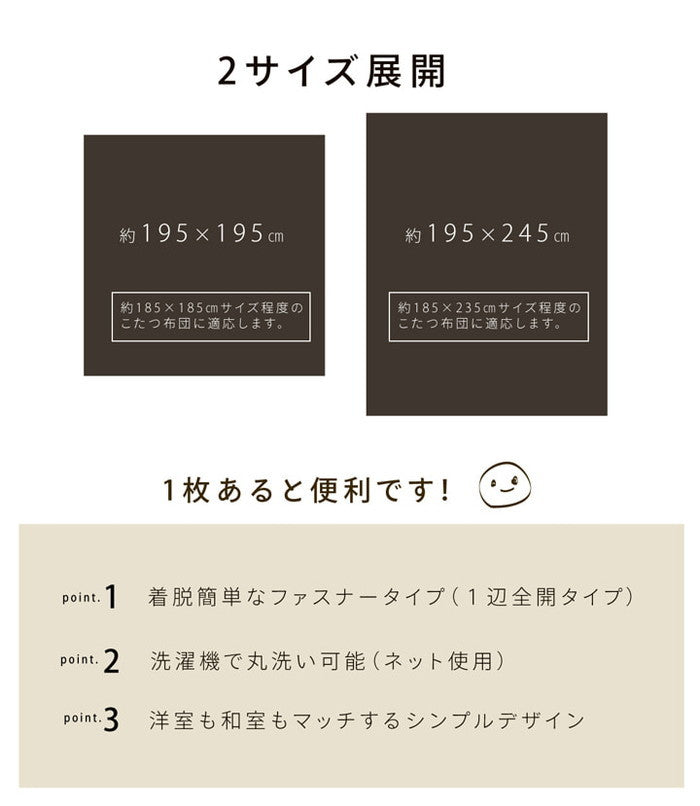 2サイズ展開

約195×195㎝

約185×185㎝サイズ程度のこたつ布団に適応します。

約195×245㎝

約185×235㎝サイズ程度のこたつ布団に適応します。

1枚あると便利です!

point.1 着脱簡単なファスナータイプ(1辺全開タイプ)

point.2 洗濯機で丸洗い可能(ネット使用)

point.3 洋室も和室もマッチするシンプルデザイン